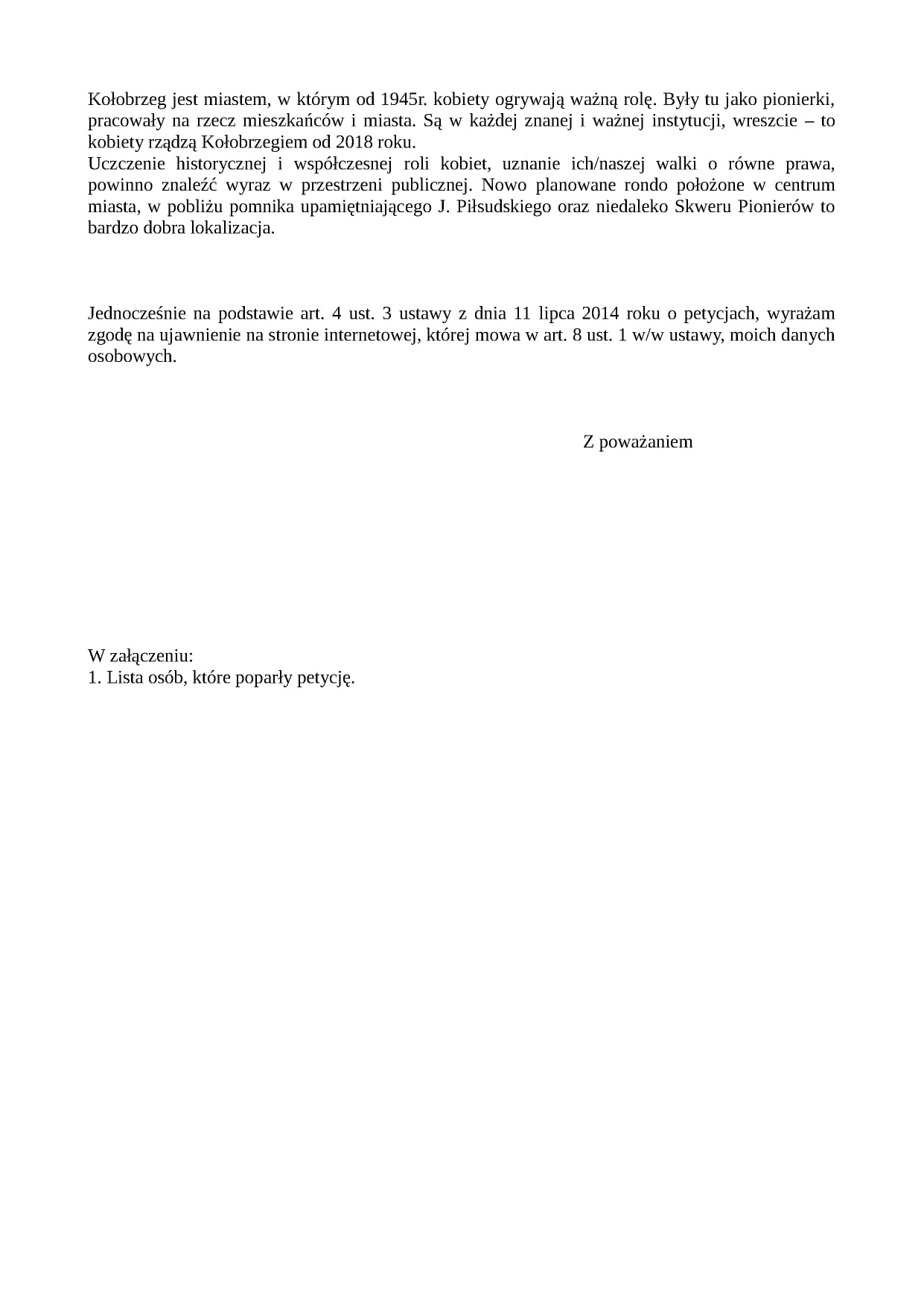 Kołobrzeg jest miastem, w którym od 1945r. kobiety ogrywają ważną rolę. Były tu jako pionierki, pracowały na rzecz mieszkańców i miasta. Są w każdej znanej i ważnej instytucji, wreszcie – to kobiety rządzą Kołobrzegiem od 2018 roku.
Uczczenie historycznej i współczesnej roli kobiet, uznanie ich/naszej walki o równe prawa, powinno znaleźć wyraz w przestrzeni publicznej. Nowo planowane rondo położone w centrum miasta, w pobliżu pomnika upamiętniającego J. Piłsudskiego oraz niedaleko Skweru Pionierów to bardzo dobra lokalizacja.

Jednocześnie na podstawie art. 4 ust. 3 ustawy z dnia 11 lipca 2014 roku o petycjach, wyrażam zgodę na ujawnienie na stronie internetowej, której mowa w art. 8 ust. 1 w/w ustawy, moich danych osobowych.

Z poważaniem

W załączeniu:
1. Lista osób, które poparły petycję.